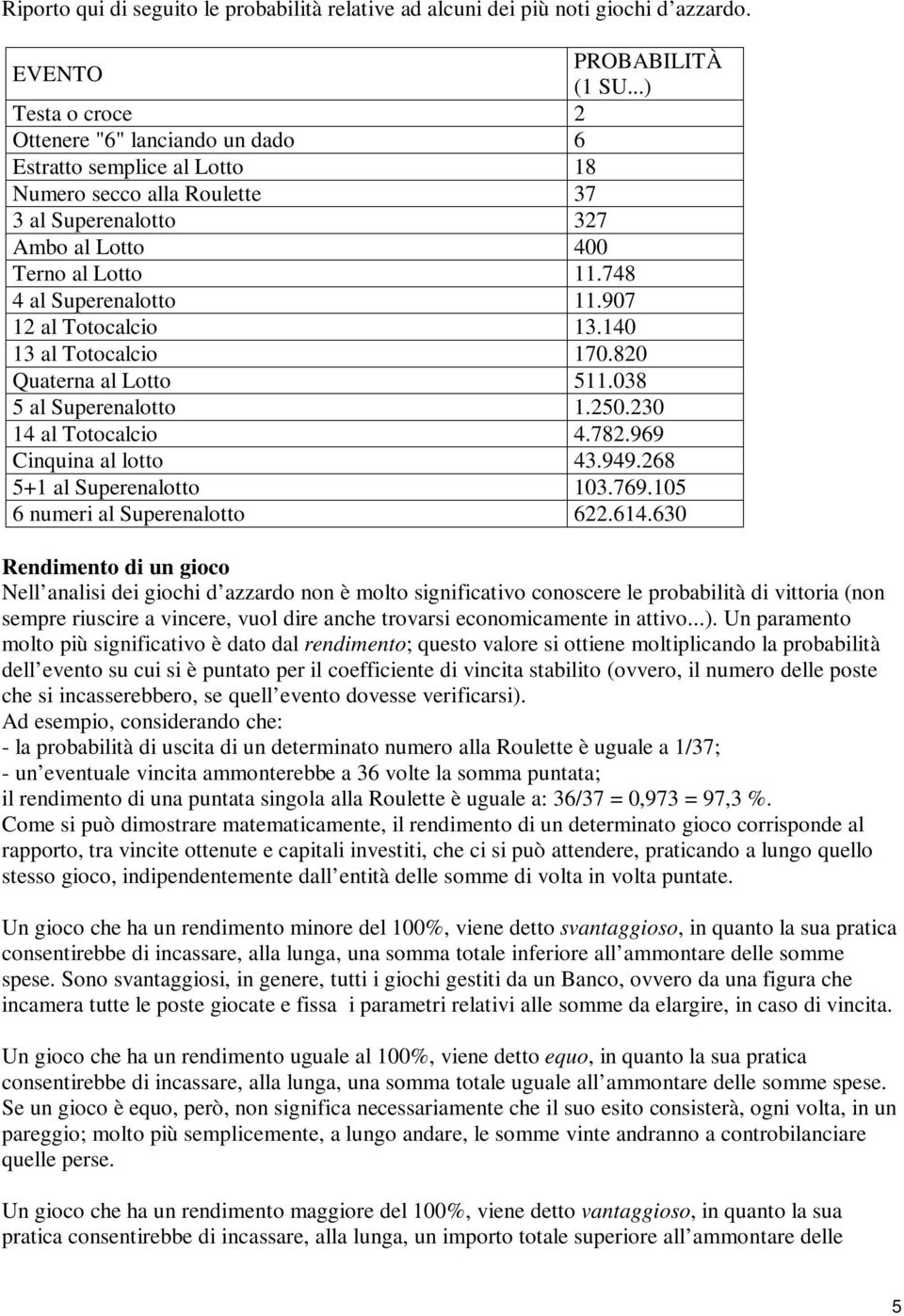 Riporto qui di seguito le probabilità relative ad alcuni dei più noti giochi d azzardo.

| EVENTO | PROBABILITÀ (1 SU...) |
|---|---|
| Testa o croce | 2 |
| Ottenere "6" lanciando un dado | 6 |
| Estratto semplice al Lotto | 18 |
| Numero secco alla Roulette | 37 |
| 3 al Superenalotto | 327 |
| Ambo al Lotto | 400 |
| Terno al Lotto | 11.748 |
| 4 al Superenalotto | 11.907 |
| 12 al Totocalcio | 13.140 |
| 13 al Totocalcio | 170.820 |
| Quaterna al Lotto | 511.038 |
| 5 al Superenalotto | 1.250.230 |
| 14 al Totocalcio | 4.782.969 |
| Cinquina al lotto | 43.949.268 |
| 5+1 al Superenalotto | 103.769.105 |
| 6 numeri al Superenalotto | 622.614.630 |

Rendimento di un gioco
Nell analisi dei giochi d azzardo non è molto significativo conoscere le probabilità di vittoria (non sempre riuscire a vincere, vuol dire anche trovarsi economicamente in attivo...). Un paramento molto più significativo è dato dal rendimento; questo valore si ottiene moltiplicando la probabilità dell evento su cui si è puntato per il coefficiente di vincita stabilito (ovvero, il numero delle poste che si incasserebbero, se quell evento dovesse verificarsi).
Ad esempio, considerando che:
- la probabilità di uscita di un determinato numero alla Roulette è uguale a 1/37;
- un eventuale vincita ammonterebbe a 36 volte la somma puntata;
il rendimento di una puntata singola alla Roulette è uguale a: 36/37 = 0,973 = 97,3 %.
Come si può dimostrare matematicamente, il rendimento di un determinato gioco corrisponde al rapporto, tra vincite ottenute e capitali investiti, che ci si può attendere, praticando a lungo quello stesso gioco, indipendentemente dall entità delle somme di volta in volta puntate.

Un gioco che ha un rendimento minore del 100%, viene detto svantaggioso, in quanto la sua pratica consentirebbe di incassare, alla lunga, una somma totale inferiore all ammontare delle somme spese. Sono svantaggiosi, in genere, tutti i giochi gestiti da un Banco, ovvero da una figura che incamera tutte le poste giocate e fissa i parametri relativi alle somme da elargire, in caso di vincita.

Un gioco che ha un rendimento uguale al 100%, viene detto equo, in quanto la sua pratica consentirebbe di incassare, alla lunga, una somma totale uguale all ammontare delle somme spese. Se un gioco è equo, però, non significa necessariamente che il suo esito consisterà, ogni volta, in un pareggio; molto più semplicemente, a lungo andare, le somme vinte andranno a controbilanciare quelle perse.

Un gioco che ha un rendimento maggiore del 100%, viene detto vantaggioso, in quanto la sua pratica consentirebbe di incassare, alla lunga, un importo totale superiore all ammontare delle

5